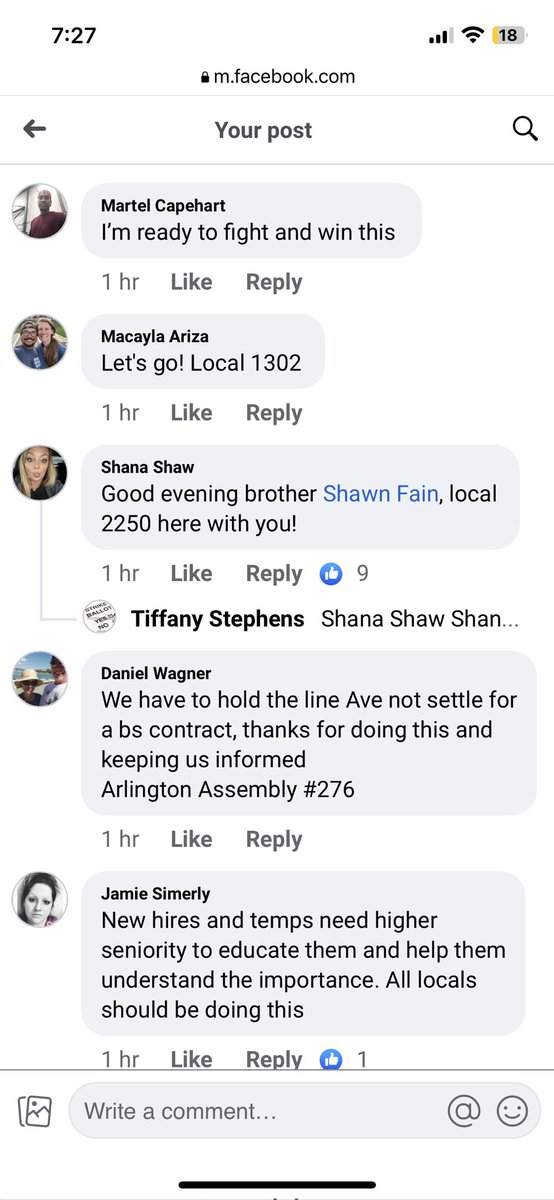 7:27
18
m.facebook.com

Your post

Martel Capehart
I'm ready to fight and win this
1 hr Like Reply

Macayla Ariza
Let's go! Local 1302
1 hr Like Reply

Shana Shaw
Good evening brother Shawn Fain, local 2250 here with you!
1 hr Like Reply 9

STRIKE BALLOT YES NO
Tiffany Stephens Shana Shaw Shan...

Daniel Wagner
We have to hold the line Ave not settle for a bs contract, thanks for doing this and keeping us informed
Arlington Assembly #276
1 hr Like Reply

Jamie Simerly
New hires and temps need higher seniority to educate them and help them understand the importance. All locals should be doing this
1 hr Like Reply 1

Write a comment...